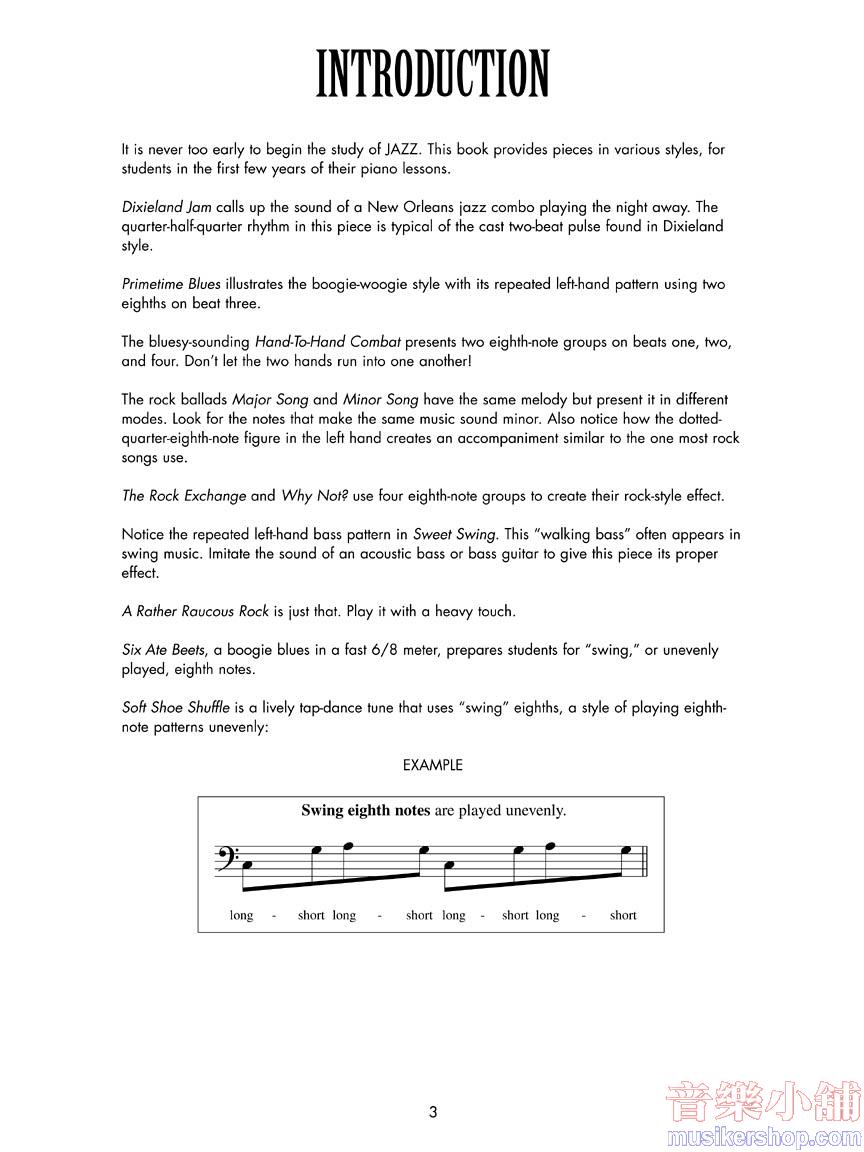 INTRODUCTION

It is never too early to begin the study of JAZZ. This book provides pieces in various styles, for students in the first few years of their piano lessons.

Dixieland Jam calls up the sound of a New Orleans jazz combo playing the night away. The quarter-half-quarter rhythm in this piece is typical of the cast two-beat pulse found in Dixieland style.

Primetime Blues illustrates the boogie-woogie style with its repeated left-hand pattern using two eighths on beat three.

The bluesy-sounding Hand-To-Hand Combat presents two eighth-note groups on beats one, two, and four. Don't let the two hands run into one another!

The rock ballads Major Song and Minor Song have the same melody but present it in different modes. Look for the notes that make the same music sound minor. Also notice how the dotted-quarter-eighth-note figure in the left hand creates an accompaniment similar to the one most rock songs use.

The Rock Exchange and Why Not? use four eighth-note groups to create their rock-style effect.

Notice the repeated left-hand bass pattern in Sweet Swing. This "walking bass" often appears in swing music. Imitate the sound of an acoustic bass or bass guitar to give this piece its proper effect.

A Rather Raucous Rock is just that. Play it with a heavy touch.

Six Ate Beets, a boogie blues in a fast 6/8 meter, prepares students for "swing," or unevenly played, eighth notes.

Soft Shoe Shuffle is a lively tap-dance tune that uses "swing" eighths, a style of playing eighth-note patterns unevenly:

EXAMPLE

Swing eighth notes are played unevenly.

long - short long - short long - short long - short

3

音樂小舖
musikershop.com